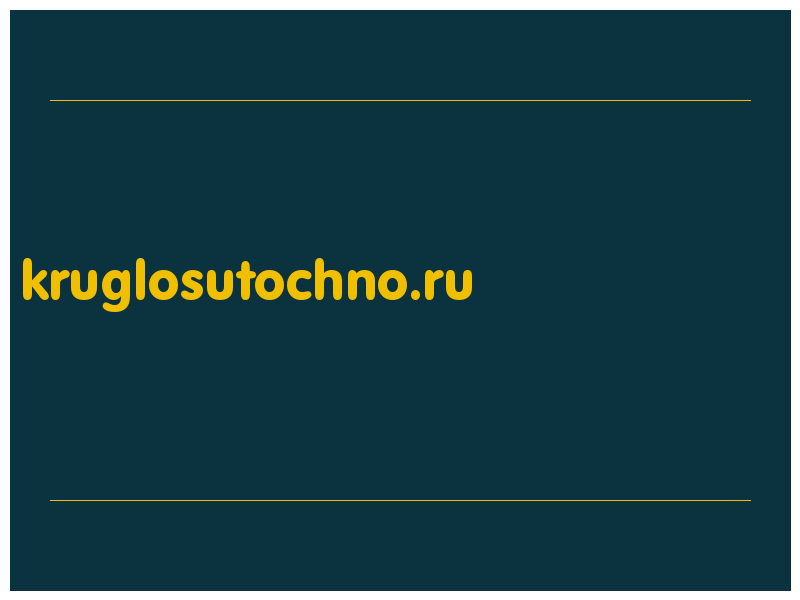 kruglosutochno.ru